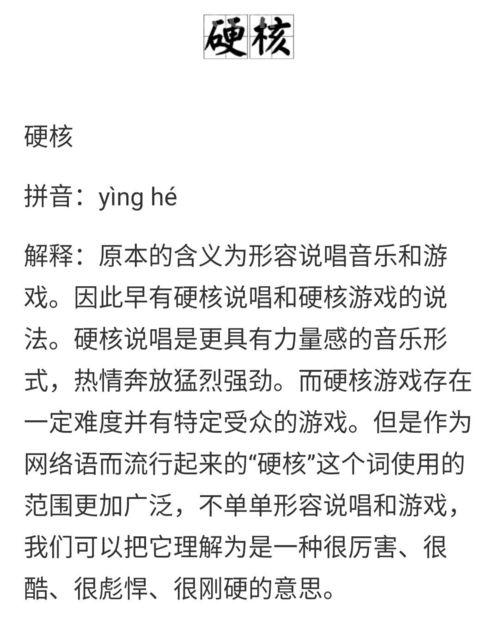 硬核

硬核

拼音：yìng hé

解释：原本的含义为形容说唱音乐和游戏。因此早有硬核说唱和硬核游戏的说法。硬核说唱是更具有力量感的音乐形式，热情奔放猛烈强劲。而硬核游戏存在一定难度并有特定受众的游戏。但是作为网络语而流行起来的“硬核”这个词使用的范围更加广泛，不单单形容说唱和游戏，我们可以把它理解为是一种很厉害、很酷、很彪悍、很刚硬的意思。